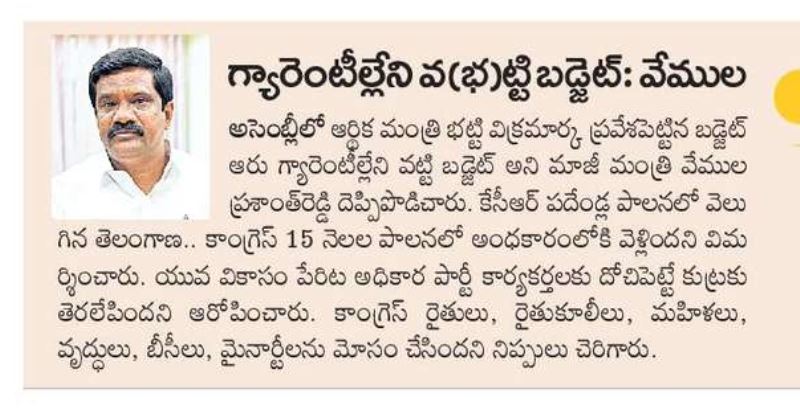 గ్యారెంటీల్లేని వ(భ)ట్టి బడ్జెట్: వేముల

అసెంబ్లీలో ఆర్థిక మంత్రి భట్టి విక్రమార్క ప్రవేశపెట్టిన బడ్జెట్ ఆరు గ్యారెంటీల్లేని వట్టి బడ్జెట్ అని మాజీ మంత్రి వేముల ప్రశాంత్‌రెడ్డి దెప్పిపొడిచారు. కేసీఆర్ పదేండ్ల పాలనలో వెలుగిన తెలంగాణ.. కాంగ్రెస్ 15 నెలల పాలనలో అంధకారంలోకి వెళ్లిందని విమర్శించారు. యువ వికాసం పేరిట అధికార పార్టీ కార్యకర్తలకు దోచిపెట్టే కుట్రకు తెరలేపిందని ఆరోపించారు. కాంగ్రెస్ రైతులు, రైతుకూలీలు, మహిళలు, వృద్ధులు, బీసీలు, మైనార్టీలను మోసం చేసిందని నిప్పులు చెరిగారు.